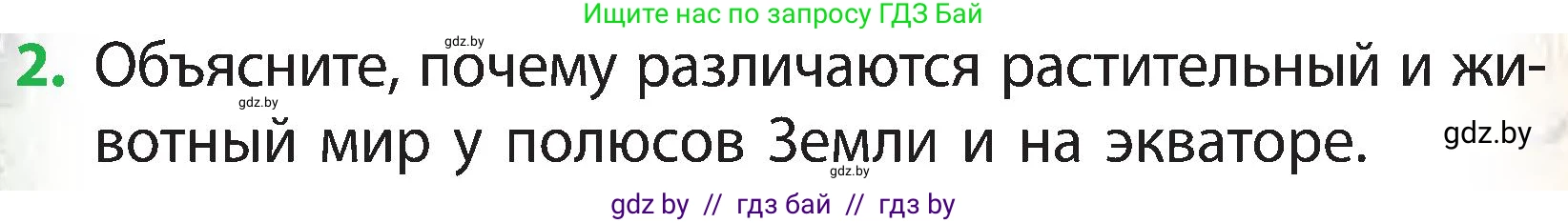 Ищите нас по запросу ГДЗ Бай

gdz.by

2. Объясните, почему различаются растительный и животный мир у полюсов Земли и на экваторе.

gdz.by

gdz.by

gdz.by

gdz by // гдз бай // гдз by